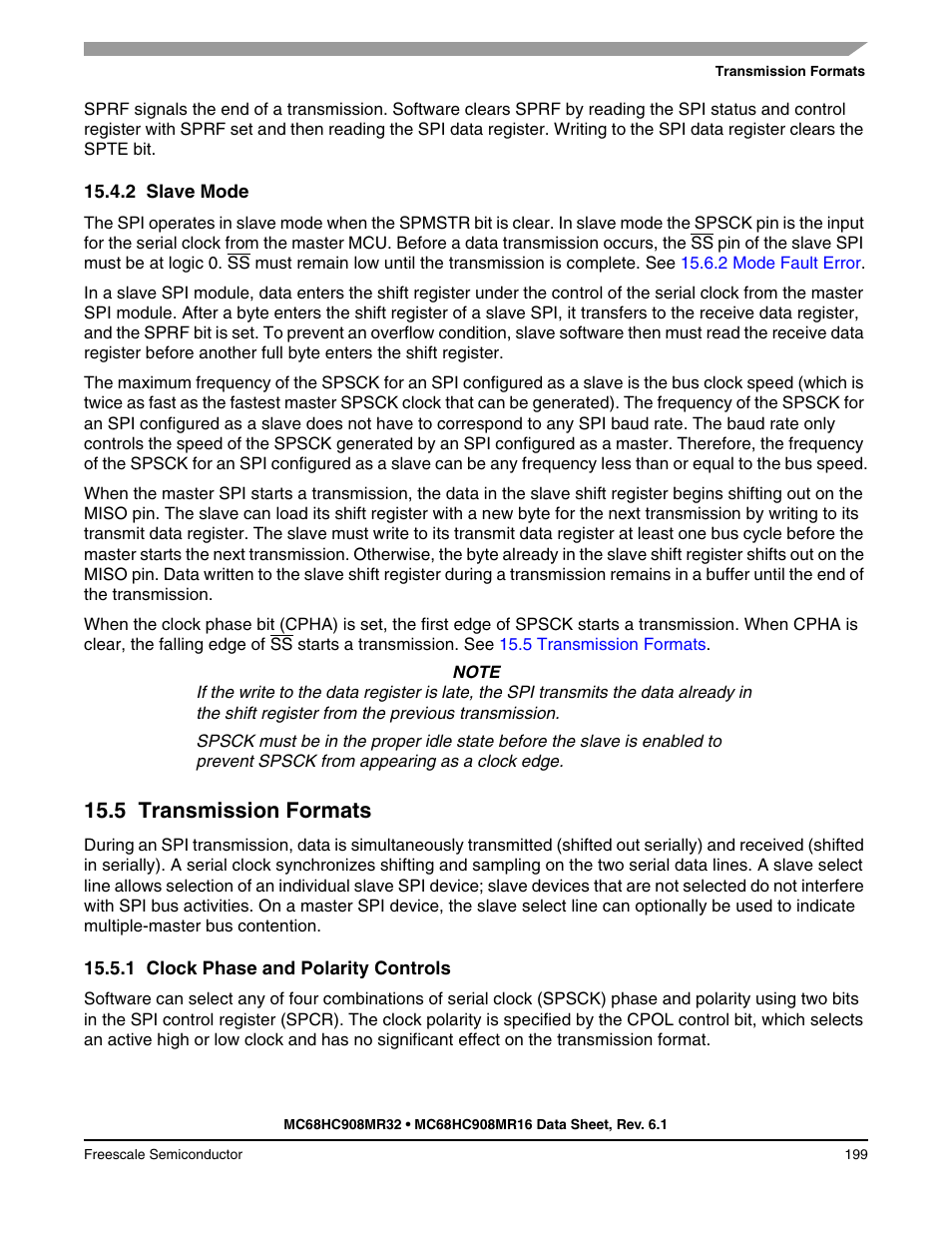 Transmission Formats

SPRF signals the end of a transmission. Software clears SPRF by reading the SPI status and control register with SPRF set and then reading the SPI data register. Writing to the SPI data register clears the SPTE bit.

15.4.2 Slave Mode

The SPI operates in slave mode when the SPMSTR bit is clear. In slave mode the SPSCK pin is the input for the serial clock from the master MCU. Before a data transmission occurs, the $\overline{SS}$ pin of the slave SPI must be at logic 0. $\overline{SS}$ must remain low until the transmission is complete. See 15.6.2 Mode Fault Error.

In a slave SPI module, data enters the shift register under the control of the serial clock from the master SPI module. After a byte enters the shift register of a slave SPI, it transfers to the receive data register, and the SPRF bit is set. To prevent an overflow condition, slave software then must read the receive data register before another full byte enters the shift register.

The maximum frequency of the SPSCK for an SPI configured as a slave is the bus clock speed (which is twice as fast as the fastest master SPSCK clock that can be generated). The frequency of the SPSCK for an SPI configured as a slave does not have to correspond to any SPI baud rate. The baud rate only controls the speed of the SPSCK generated by an SPI configured as a master. Therefore, the frequency of the SPSCK for an SPI configured as a slave can be any frequency less than or equal to the bus speed.

When the master SPI starts a transmission, the data in the slave shift register begins shifting out on the MISO pin. The slave can load its shift register with a new byte for the next transmission by writing to its transmit data register. The slave must write to its transmit data register at least one bus cycle before the master starts the next transmission. Otherwise, the byte already in the slave shift register shifts out on the MISO pin. Data written to the slave shift register during a transmission remains in a buffer until the end of the transmission.

When the clock phase bit (CPHA) is set, the first edge of SPSCK starts a transmission. When CPHA is clear, the falling edge of $\overline{SS}$ starts a transmission. See 15.5 Transmission Formats.

NOTE

If the write to the data register is late, the SPI transmits the data already in the shift register from the previous transmission.

SPSCK must be in the proper idle state before the slave is enabled to prevent SPSCK from appearing as a clock edge.

15.5 Transmission Formats

During an SPI transmission, data is simultaneously transmitted (shifted out serially) and received (shifted in serially). A serial clock synchronizes shifting and sampling on the two serial data lines. A slave select line allows selection of an individual slave SPI device; slave devices that are not selected do not interfere with SPI bus activities. On a master SPI device, the slave select line can optionally be used to indicate multiple-master bus contention.

15.5.1 Clock Phase and Polarity Controls

Software can select any of four combinations of serial clock (SPSCK) phase and polarity using two bits in the SPI control register (SPCR). The clock polarity is specified by the CPOL control bit, which selects an active high or low clock and has no significant effect on the transmission format.

MC68HC908MR32 • MC68HC908MR16 Data Sheet, Rev. 6.1

Freescale Semiconductor

199